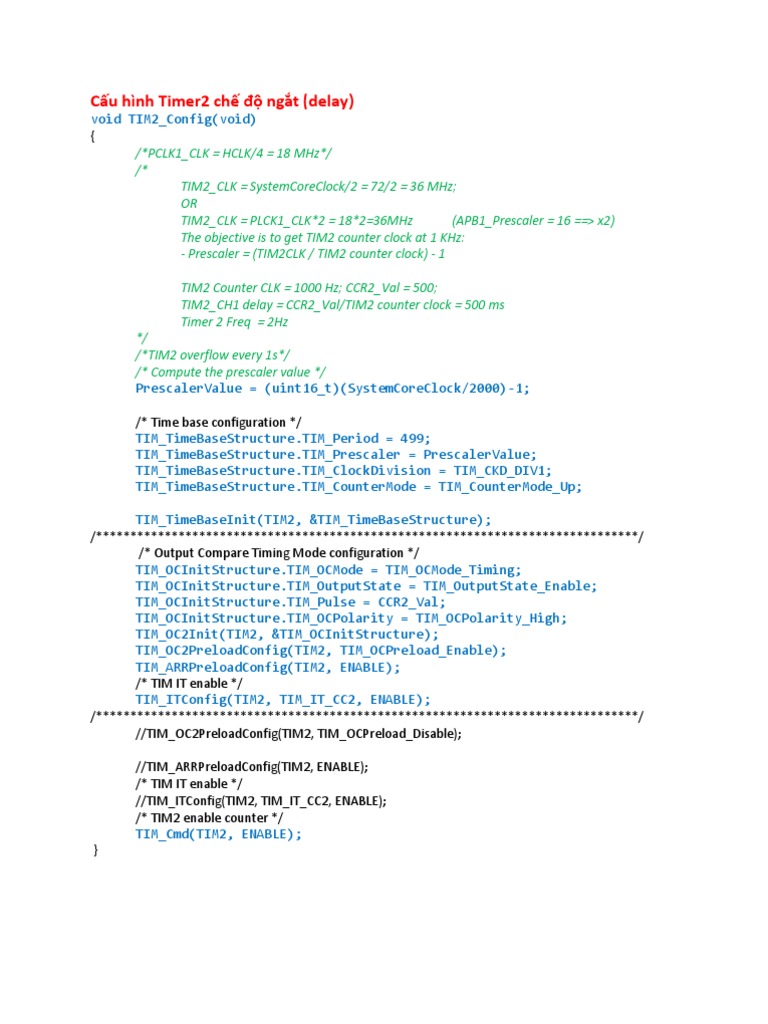 Cấu hình Timer2 chế độ ngắt (delay)
void TIM2_Config(void)
{
/*PCLK1_CLK = HCLK/4 = 18 MHz*/
/*
TIM2_CLK = SystemCoreClock/2 = 72/2 = 36 MHz;
OR
TIM2_CLK = PLCK1_CLK*2 = 18*2=36MHz (APB1_Prescaler = 16 ==> x2)
The objective is to get TIM2 counter clock at 1 KHz:
- Prescaler = (TIM2CLK / TIM2 counter clock) - 1

TIM2 Counter CLK = 1000 Hz; CCR2_Val = 500;
TIM2_CH1 delay = CCR2_Val/TIM2 counter clock = 500 ms
Timer 2 Freq = 2Hz
*/
/*TIM2 overflow every 1s*/
/* Compute the prescaler value */
PrescalerValue = (uint16_t)(SystemCoreClock/2000)-1;

/* Time base configuration */
TIM_TimeBaseStructure.TIM_Period = 499;
TIM_TimeBaseStructure.TIM_Prescaler = PrescalerValue;
TIM_TimeBaseStructure.TIM_ClockDivision = TIM_CKD_DIV1;
TIM_TimeBaseStructure.TIM_CounterMode = TIM_CounterMode_Up;

TIM_TimeBaseInit(TIM2, &TIM_TimeBaseStructure);
/*****************************************************************************/
/* Output Compare Timing Mode configuration */
TIM_OCInitStructure.TIM_OCMode = TIM_OCMode_Timing;
TIM_OCInitStructure.TIM_OutputState = TIM_OutputState_Enable;
TIM_OCInitStructure.TIM_Pulse = CCR2_Val;
TIM_OCInitStructure.TIM_OCPolarity = TIM_OCPolarity_High;
TIM_OC2Init(TIM2, &TIM_OCInitStructure);
TIM_OC2PreloadConfig(TIM2, TIM_OCPreload_Enable);
TIM_ARRPreloadConfig(TIM2, ENABLE);
/* TIM IT enable */
TIM_ITConfig(TIM2, TIM_IT_CC2, ENABLE);
/*****************************************************************************/
//TIM_OC2PreloadConfig(TIM2, TIM_OCPreload_Disable);

//TIM_ARRPreloadConfig(TIM2, ENABLE);
/* TIM IT enable */
//TIM_ITConfig(TIM2, TIM_IT_CC2, ENABLE);
/* TIM2 enable counter */
TIM_Cmd(TIM2, ENABLE);
}